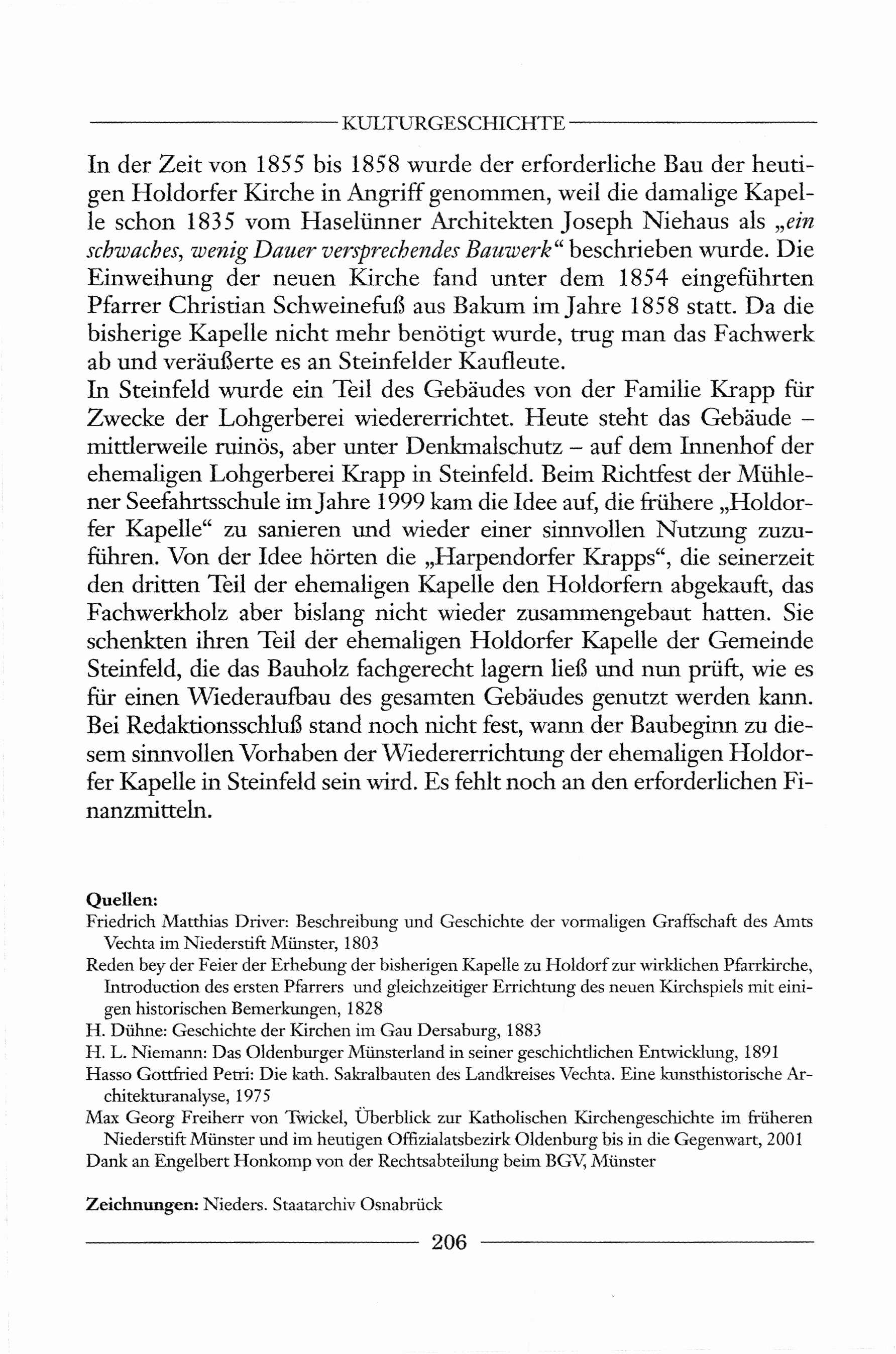 KULTURGESCHICHTE

In der Zeit von 1855 bis 1858 wurde der erforderliche Bau der heutigen Holdorfer Kirche in Angriff genommen, weil die damalige Kapelle schon 1835 vom Haselünner Architekten Joseph Niehaus als „ein schwaches, wenig Dauer versprechendes Bauwerk“ beschrieben wurde. Die Einweihung der neuen Kirche fand unter dem 1854 eingeführten Pfarrer Christian Schweinefuß aus Bakum im Jahre 1858 statt. Da die bisherige Kapelle nicht mehr benötigt wurde, trug man das Fachwerk ab und veräußerte es an Steinfelder Kaufleute.
In Steinfeld wurde ein Teil des Gebäudes von der Familie Krapp für Zwecke der Lohgerberei wiedererrichtet. Heute steht das Gebäude – mittlerweile ruinös, aber unter Denkmalschutz – auf dem Innenhof der ehemaligen Lohgerberei Krapp in Steinfeld. Beim Richtfest der Mühlener Seefahrtsschule im Jahre 1999 kam die Idee auf, die frühere „Holdorfer Kapelle“ zu sanieren und wieder einer sinnvollen Nutzung zuzuführen. Von der Idee hörten die „Harpendorfer Krapps“, die seinerzeit den dritten Teil der ehemaligen Kapelle den Holdorfern abgekauft, das Fachwerkholz aber bislang nicht wieder zusammengebaut hatten. Sie schenkten ihren Teil der ehemaligen Holdorfer Kapelle der Gemeinde Steinfeld, die das Bauholz fachgerecht lagern ließ und nun prüft, wie es für einen Wiederaufbau des gesamten Gebäudes genutzt werden kann. Bei Redaktionsschluß stand noch nicht fest, wann der Baubeginn zu diesem sinnvollen Vorhaben der Wiedererrichtung der ehemaligen Holdorfer Kapelle in Steinfeld sein wird. Es fehlt noch an den erforderlichen Finanzmitteln.

Quellen:
Friedrich Matthias Driver: Beschreibung und Geschichte der vormaligen Graffschaft des Amts Vechta im Niederstift Münster, 1803
Reden bey der Feier der Erhebung der bisherigen Kapelle zu Holdorf zur wirklichen Pfarrkirche, Introduction des ersten Pfarrers und gleichzeitiger Errichtung des neuen Kirchspiels mit einigen historischen Bemerkungen, 1828
H. Dühne: Geschichte der Kirchen im Gau Dersaburg, 1883
H. L. Niemann: Das Oldenburger Münsterland in seiner geschichtlichen Entwicklung, 1891
Hasso Gottfried Petri: Die kath. Sakralbauten des Landkreises Vechta. Eine kunsthistorische Architekturanalyse, 1975
Max Georg Freiherr von Twickel, Überblick zur Katholischen Kirchengeschichte im früheren Niederstift Münster und im heutigen Offizialatsbezirk Oldenburg bis in die Gegenwart, 2001
Dank an Engelbert Honkomp von der Rechtsabteilung beim BGV, Münster

Zeichnungen: Nieders. Staatarchiv Osnabrück

206